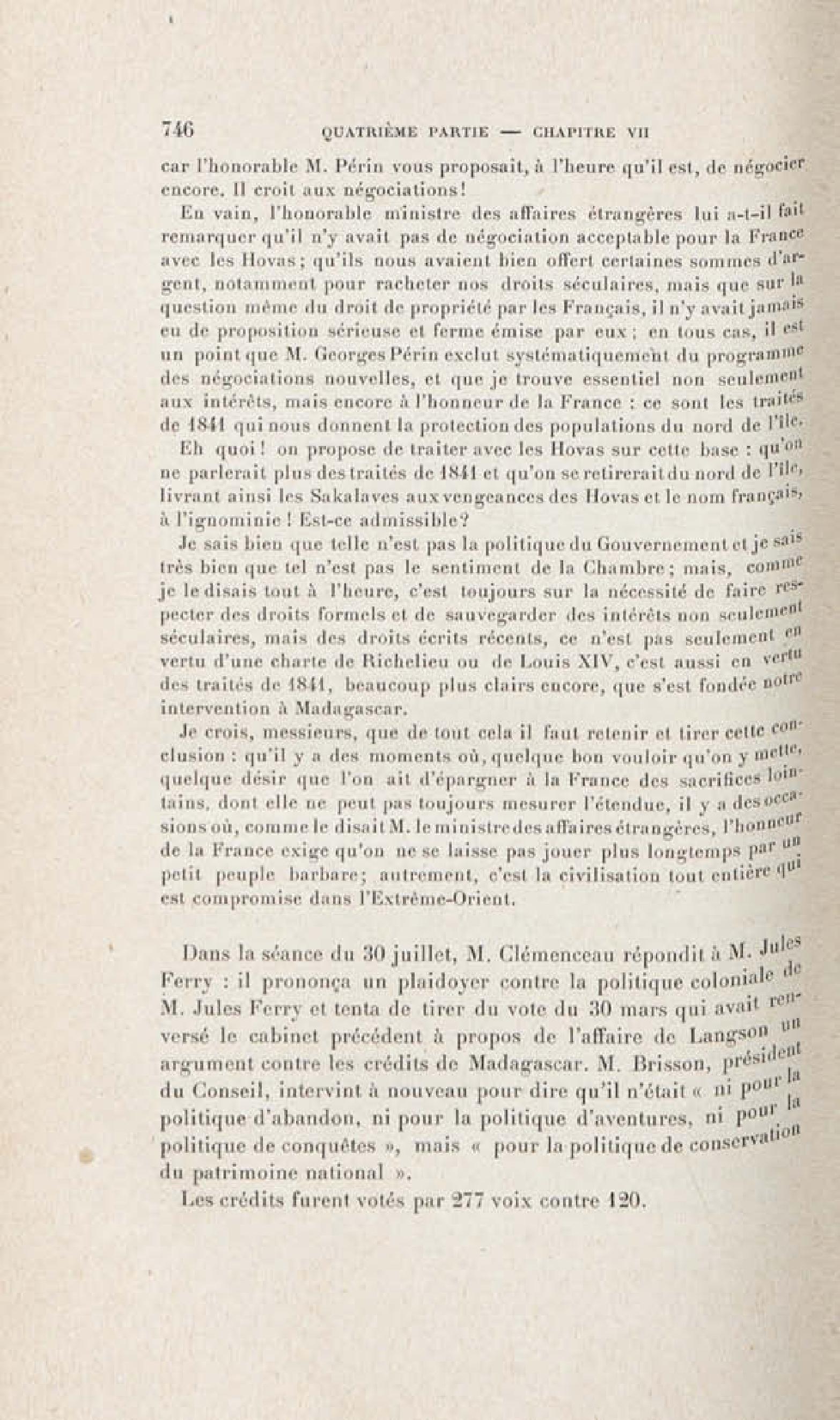 746 QUATRIÈME PARTIE — CHAPITRE VII

car l'honorable M. Périn vous proposait, à l'heure qu'il est, de négocier encore. Il croit aux négociations!

En vain, l'honorable ministre des affaires étrangères lui a-t-il fait remarquer qu'il n'y avait pas de négociation acceptable pour la France avec les Hovas; qu'ils nous avaient bien offert certaines sommes d'argent, notamment pour racheter nos droits séculaires, mais que sur la question même du droit de propriété par les Français, il n'y avait jamais eu de proposition sérieuse et ferme émise par eux; en tous cas, il est un point que M. Georges Périn exclut systématiquement du programme des négociations nouvelles, et que je trouve essentiel non seulement aux intérêts, mais encore à l'honneur de la France : ce sont les traités de 1841 qui nous donnent la protection des populations du nord de l'île.

Eh quoi! on propose de traiter avec les Hovas sur cette base : qu'on ne parlerait plus des traités de 1841 et qu'on se retirerait du nord de l'île, livrant ainsi les Sakalaves aux vengeances des Hovas et le nom français, à l'ignominie! Est-ce admissible?

Je sais bien que telle n'est pas la politique du Gouvernement et je sais très bien que tel n'est pas le sentiment de la Chambre; mais, comme je le disais tout à l'heure, c'est toujours sur la nécessité de faire respecter des droits formels et de sauvegarder des intérêts non seulement séculaires, mais des droits écrits récents, ce n'est pas seulement en vertu d'une charte de Richelieu ou de Louis XIV, c'est aussi en vertu des traités de 1841, beaucoup plus clairs encore, que s'est fondée notre intervention à Madagascar.

Je crois, messieurs, que de tout cela il faut retenir et tirer cette conclusion : qu'il y a des moments où, quelque bon vouloir qu'on y mette, quelque désir que l'on ait d'épargner à la France des sacrifices lointains, dont elle ne peut pas toujours mesurer l'étendue, il y a des occasions où, comme le disait M. le ministre des affaires étrangères, l'honneur de la France exige qu'on ne se laisse pas jouer plus longtemps par un petit peuple barbare; autrement, c'est la civilisation tout entière qui est compromise dans l'Extrême-Orient.

Dans la séance du 30 juillet, M. Clémenceau répondit à M. Jules Ferry : il prononça un plaidoyer contre la politique coloniale de M. Jules Ferry et tenta de tirer du vote du 30 mars qui avait renversé le cabinet précédent à propos de l'affaire de Langson un argument contre les crédits de Madagascar. M. Brisson, président du Conseil, intervint à nouveau pour dire qu'il n'était « ni pour la politique d'abandon, ni pour la politique d'aventures, ni pour la politique de conquêtes », mais « pour la politique de conservation du patrimoine national ».

Les crédits furent votés par 277 voix contre 120.